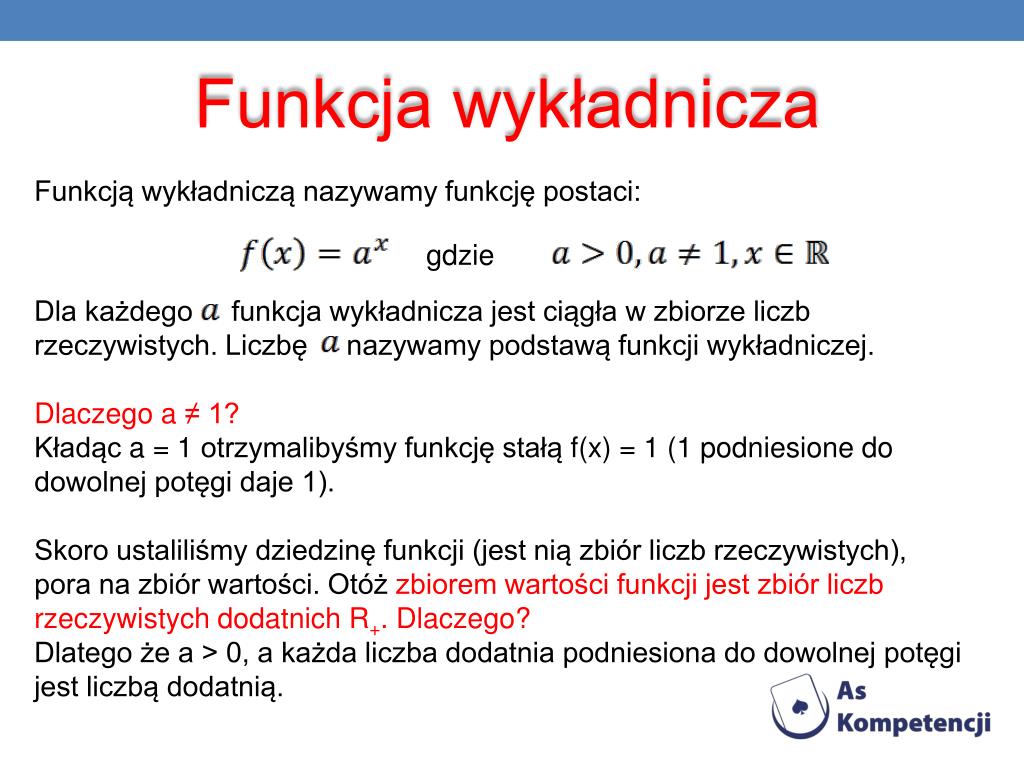 Funkcja wykładnicza

Funkcją wykładniczą nazywamy funkcję postaci:

$f(x) = a^x$ gdzie $a > 0, a \neq 1, x \in \mathbb{R}$

Dla każdego $a$ funkcja wykładnicza jest ciągła w zbiorze liczb rzeczywistych. Liczbę $a$ nazywamy podstawą funkcji wykładniczej.

Dlaczego a ≠ 1?
Kładąc a = 1 otrzymalibyśmy funkcję stałą f(x) = 1 (1 podniesione do dowolnej potęgi daje 1).

Skoro ustaliliśmy dziedzinę funkcji (jest nią zbiór liczb rzeczywistych), pora na zbiór wartości. Otóż zbiorem wartości funkcji jest zbiór liczb rzeczywistych dodatnich $R_+$. Dlaczego?
Dlatego że a > 0, a każda liczba dodatnia podniesiona do dowolnej potęgi jest liczbą dodatnią.

As Kompetencji